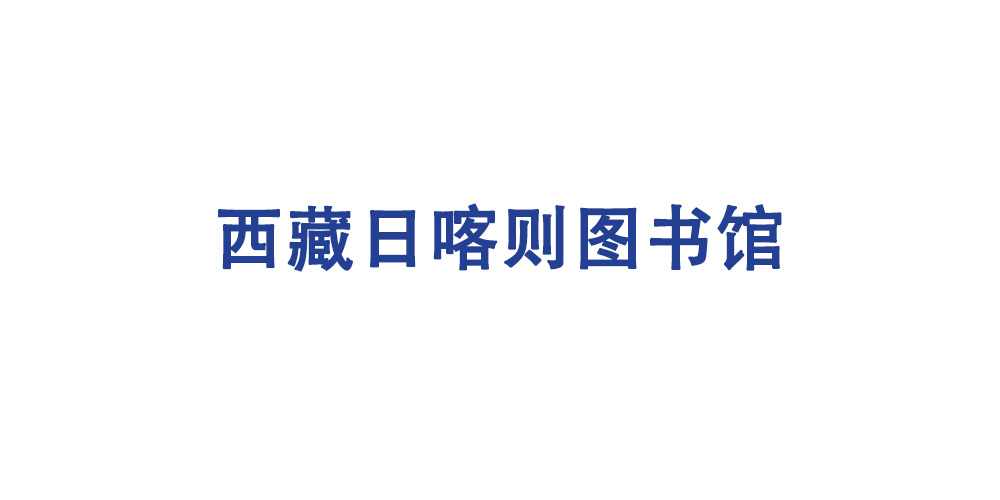 西藏日喀则图书馆